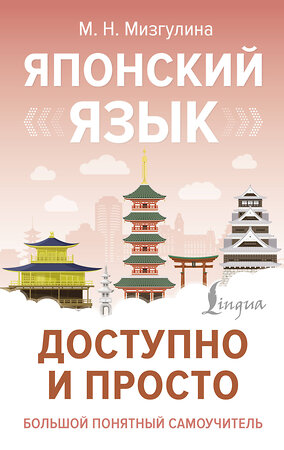 М. Н. Мизгулина

ЯПОНСКИЙ ЯЗЫК

Lingua

ДОСТУПНО И ПРОСТО

БОЛЬШОЙ ПОНЯТНЫЙ САМОУЧИТЕЛЬ